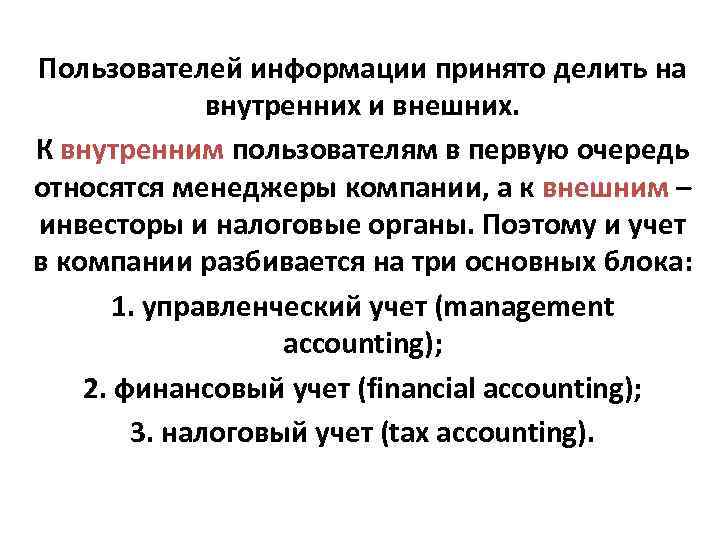 Пользователей информации принято делить на внутренних и внешних.

К внутренним пользователям в первую очередь относятся менеджеры компании, а к внешним – инвесторы и налоговые органы. Поэтому и учет в компании разбивается на три основных блока:

1. управленческий учет (management accounting);

2. финансовый учет (financial accounting);

3. налоговый учет (tax accounting).